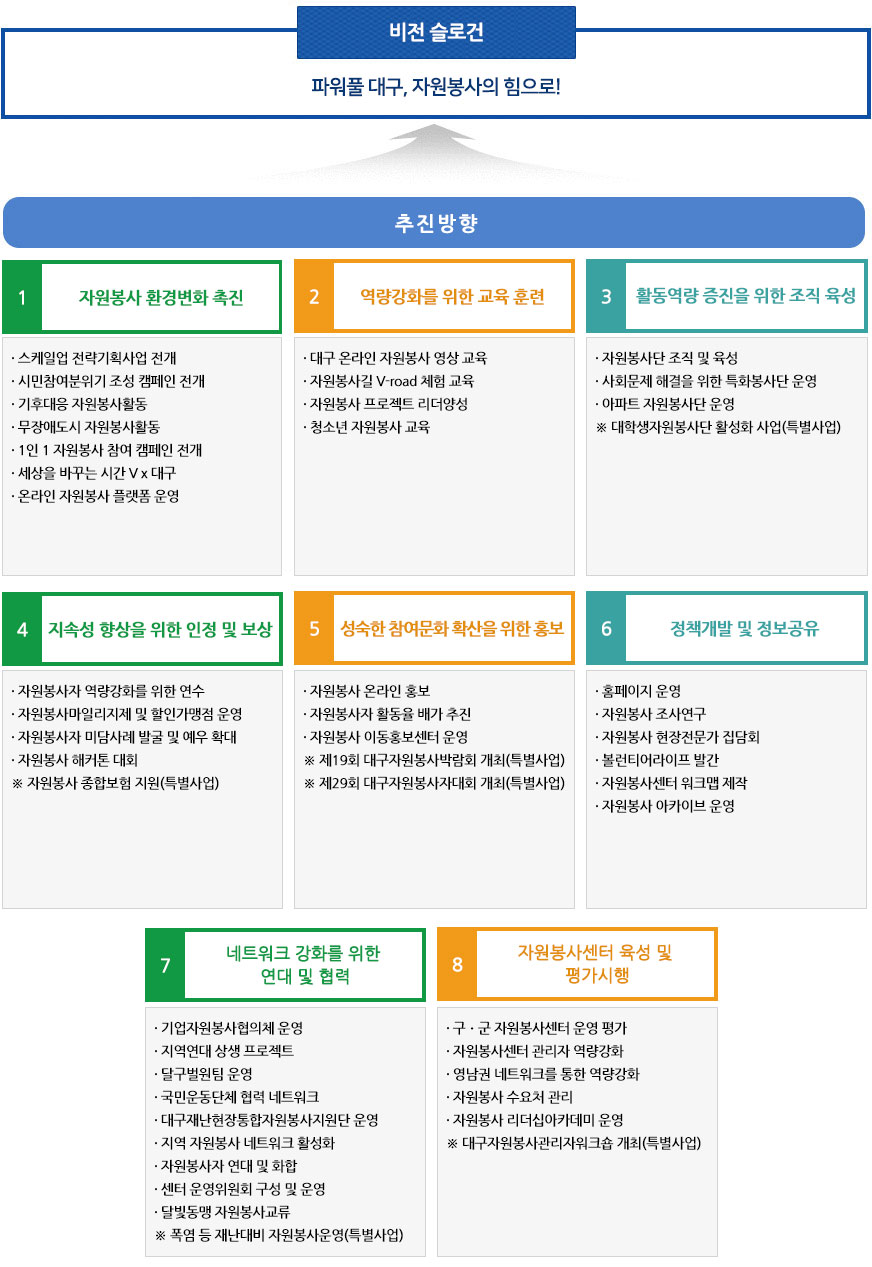 비전 슬로건

파워풀 대구, 자원봉사의 힘으로!

추진방향

1 자원봉사 환경변화 촉진

· 스케일업 전략기획사업 전개
· 시민참여분위기 조성 캠페인 전개
· 기후대응 자원봉사활동
· 무장애도시 자원봉사활동
· 1인 1 자원봉사 참여 캠페인 전개
· 세상을 바꾸는 시간 V x 대구
· 온라인 자원봉사 플랫폼 운영

2 역량강화를 위한 교육 훈련

· 대구 온라인 자원봉사 영상 교육
· 자원봉사길 V-road 체험 교육
· 자원봉사 프로젝트 리더양성
· 청소년 자원봉사 교육

3 활동역량 증진을 위한 조직 육성

· 자원봉사단 조직 및 육성
· 사회문제 해결을 위한 특화봉사단 운영
· 아파트 자원봉사단 운영
※ 대학생자원봉사단 활성화 사업(특별사업)

4 지속성 향상을 위한 인정 및 보상

· 자원봉사자 역량강화를 위한 연수
· 자원봉사마일리지제 및 할인가맹점 운영
· 자원봉사자 미담사례 발굴 및 예우 확대
· 자원봉사 해커톤 대회
※ 자원봉사 종합보험 지원(특별사업)

5 성숙한 참여문화 확산을 위한 홍보

· 자원봉사 온라인 홍보
· 자원봉사자 활동율 배가 추진
· 자원봉사 이동홍보센터 운영
※ 제19회 대구자원봉사박람회 개최(특별사업)
※ 제29회 대구자원봉사자대회 개최(특별사업)

6 정책개발 및 정보공유

· 홈페이지 운영
· 자원봉사 조사연구
· 자원봉사 현장전문가 집담회
· 볼런티어라이프 발간
· 자원봉사센터 워크맵 제작
· 자원봉사 아카이브 운영

7 네트워크 강화를 위한 연대 및 협력

· 기업자원봉사협의체 운영
· 지역연대 상생 프로젝트
· 달구벌원팀 운영
· 국민운동단체 협력 네트워크
· 대구재난현장통합자원봉사지원단 운영
· 지역 자원봉사 네트워크 활성화
· 자원봉사자 연대 및 화합
· 센터 운영위원회 구성 및 운영
· 달빛동맹 자원봉사교류
※ 폭염 등 재난대비 자원봉사운영(특별사업)

8 자원봉사센터 육성 및 평가시행

· 구 · 군 자원봉사센터 운영 평가
· 자원봉사센터 관리자 역량강화
· 영남권 네트워크를 통한 역량강화
· 자원봉사 수요처 관리
· 자원봉사 리더십아카데미 운영
※ 대구자원봉사관리자워크숍 개최(특별사업)